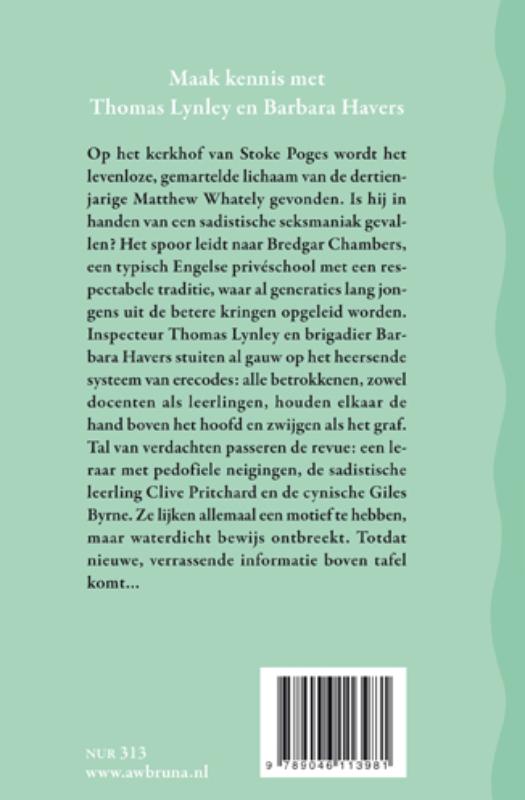 Maak kennis met
Thomas Lynley en Barbara Havers

Op het kerkhof van Stoke Poges wordt het levenloze, gemartelde lichaam van de dertienjarige Matthew Whately gevonden. Is hij in handen van een sadistische seksmaniak gevallen? Het spoor leidt naar Bredgar Chambers, een typisch Engelse privéschool met een respectabele traditie, waar al generaties lang jongens uit de betere kringen opgeleid worden. Inspecteur Thomas Lynley en brigadier Barbara Havers stuiten al gauw op het heersende systeem van erecodes: alle betrokkenen, zowel docenten als leerlingen, houden elkaar de hand boven het hoofd en zwijgen als het graf. Tal van verdachten passeren de revue: een leraar met pedofiele neigingen, de sadistische leerling Clive Pritchard en de cynische Giles Byrne. Ze lijken allemaal een motief te hebben, maar waterdicht bewijs ontbreekt. Totdat nieuwe, verrassende informatie boven tafel komt...

NUR 313
www.awbruna.nl

9 789046 113981